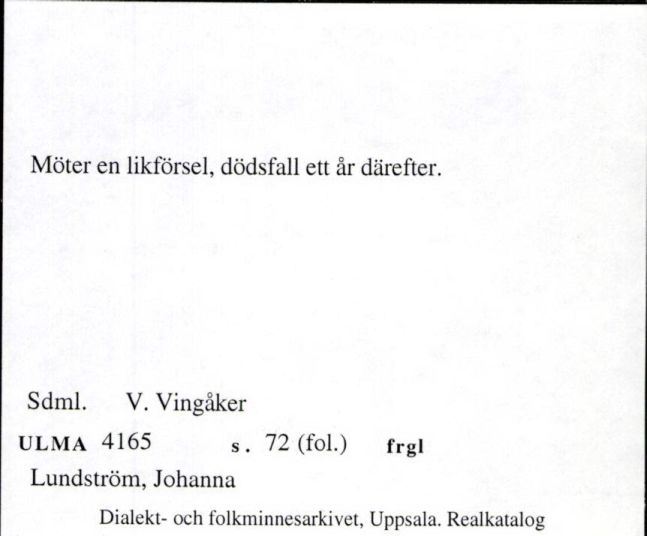 Möter en likförsel, dödsfall ett år därefter.

Sdml. V. Vingåker

ULMA 4165 s. 72 (fol.) frgl

Lundström, Johanna

Dialekt- och folkminnesarkivet, Uppsala. Realkatalog